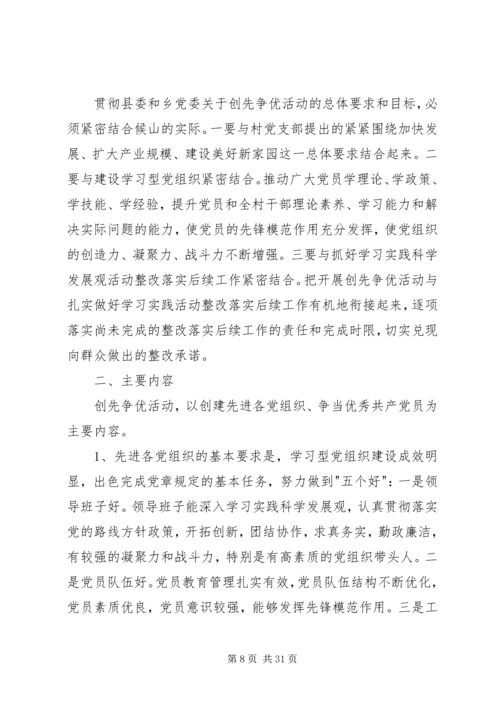 贯彻县委和乡党委关于创先争优活动的总体要求和目标，必须紧密结合候山的实际。一要与村党支部提出的紧紧围绕加快发展、扩大产业规模、建设美好新家园这一总体要求结合起来。二要与建设学习型党组织紧密结合。推动广大党员学理论、学政策、学技能、学经验，提升党员和全村干部理论素养、学习能力和解决实际问题的能力，使党员的先锋模范作用充分发挥，使党组织的创造力、凝聚力、战斗力不断增强。三要与抓好学习实践科学发展观活动整改落实后续工作紧密结合。把开展创先争优活动与扎实做好学习实践活动整改落实后续工作有机地衔接起来，逐项落实尚未完成的整改落实后续工作的责任和完成时限，切实兑现向群众做出的整改承诺。

二、主要内容

创先争优活动，以创建先进各党组织、争当优秀共产党员为主要内容。

1、先进各党组织的基本要求是，学习型党组织建设成效明显，出色完成党章规定的基本任务，努力做到"五个好"：一是领导班子好。领导班子能深入学习实践科学发展观，认真贯彻落实党的路线方针政策，开拓创新，团结协作，求真务实，勤政廉洁，有较强的凝聚力和战斗力，特别是有高素质的党组织带头人。二是党员队伍好。党员教育管理扎实有效，党员队伍结构不断优化，党员素质优良，党员意识较强，能够发挥先锋模范作用。三是工

第 8 页 共 31 页